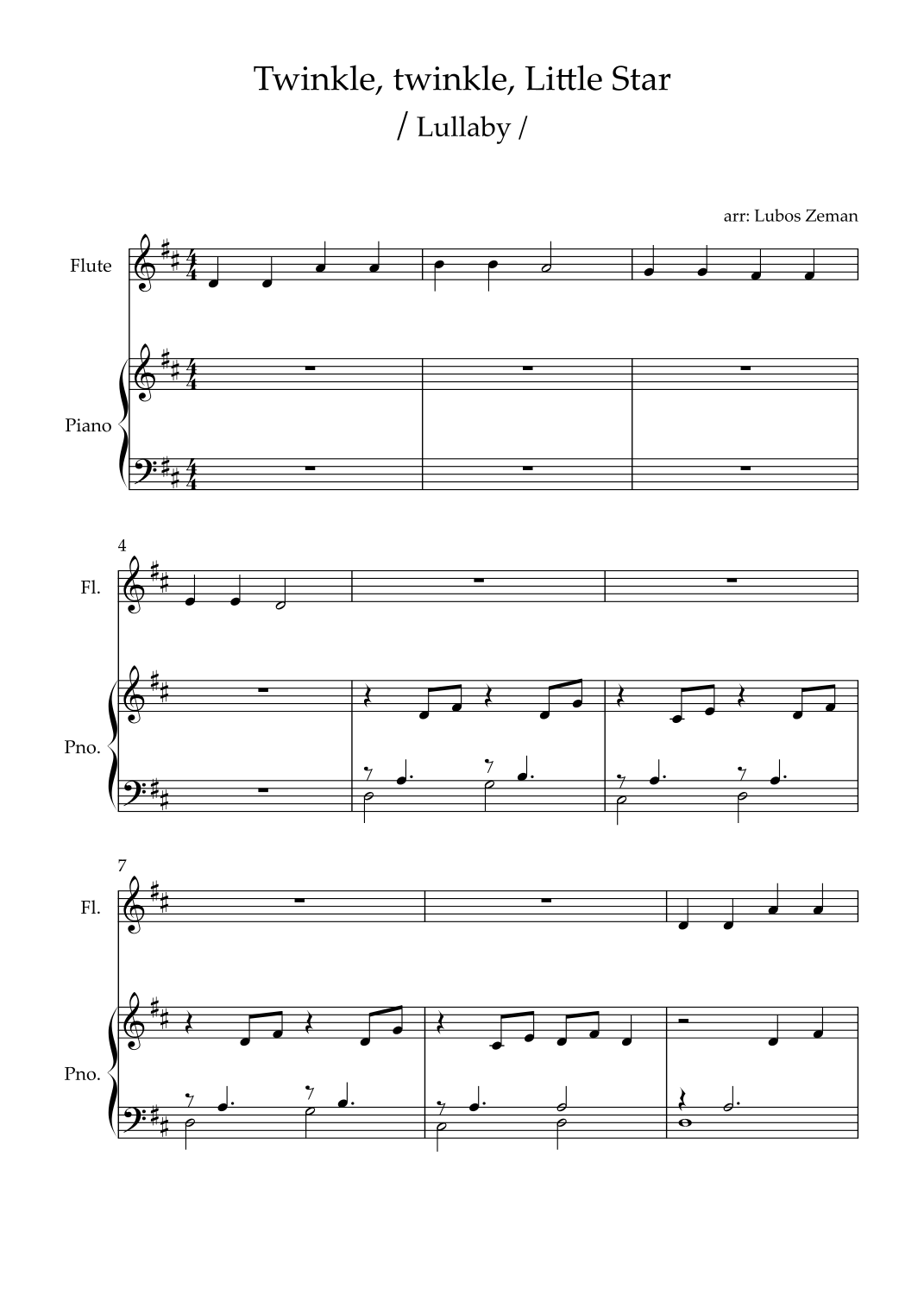 Twinkle, twinkle, Little Star
/ Lullaby /

arr: Lubos Zeman

Flute

Piano

4

Fl.

Pno.

7

Fl.

Pno.